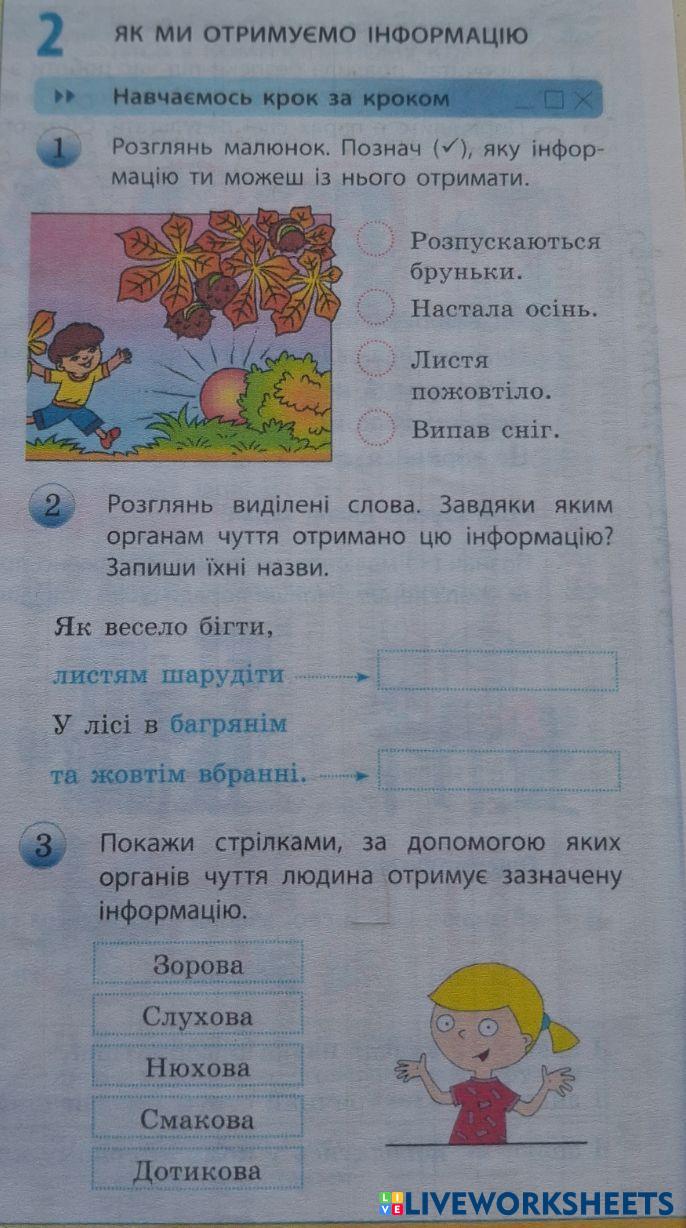 2 ЯК МИ ОТРИМУЄМО ІНФОРМАЦІЮ

Навчаємось крок за кроком

1 Розглянь малюнок. Познач (✓), яку інформацію ти можеш із нього отримати.

Розпускаються бруньки.
Настала осінь.
Листя пожовтіло.
Випав сніг.

2 Розглянь виділені слова. Завдяки яким органам чуття отримано цю інформацію? Запиши їхні назви.

Як весело бігти,
листям шарудіти
У лісі в багрянім
та жовтім вбранні.

3 Покажи стрілками, за допомогою яких органів чуття людина отримує зазначену інформацію.

Зорова
Слухова
Нюхова
Смакова
Дотикова

LIVEWORKSHEETS